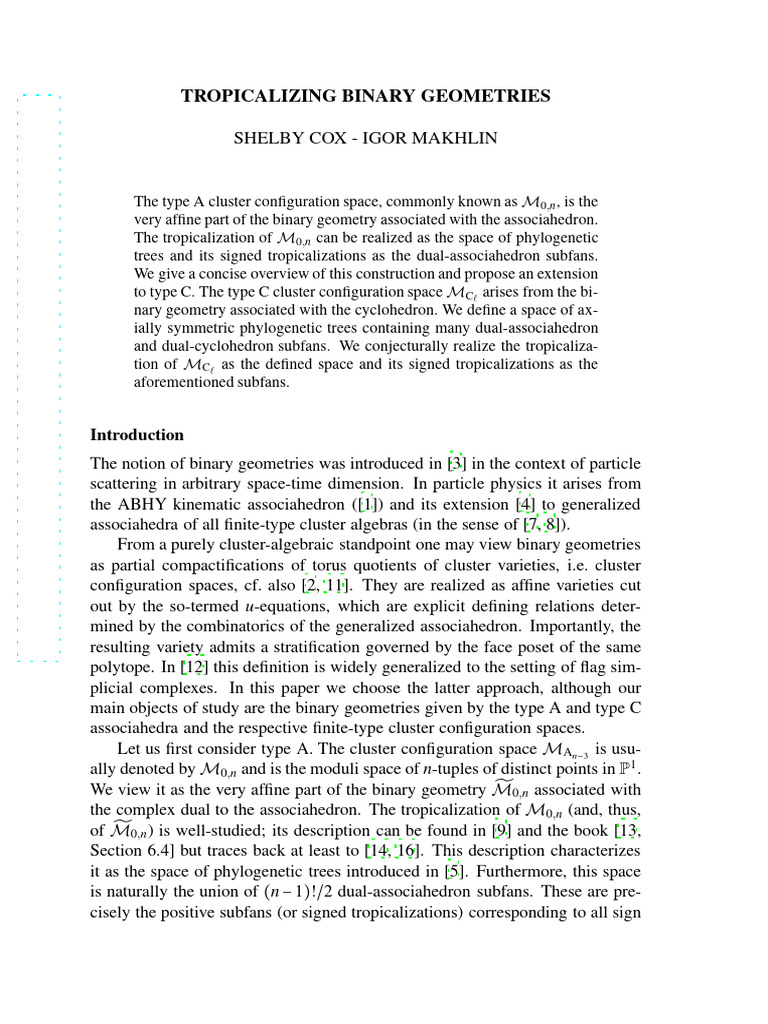 TROPICALIZING BINARY GEOMETRIES

SHELBY COX - IGOR MAKHLIN

The type A cluster configuration space, commonly known as $\mathcal{M}_{0,n}$, is the very affine part of the binary geometry associated with the associahedron. The tropicalization of $\mathcal{M}_{0,n}$ can be realized as the space of phylogenetic trees and its signed tropicalizations as the dual-associahedron subfans. We give a concise overview of this construction and propose an extension to type C. The type C cluster configuration space $\mathcal{M}_{C_\ell}$ arises from the binary geometry associated with the cyclohedron. We define a space of axially symmetric phylogenetic trees containing many dual-associahedron and dual-cyclohedron subfans. We conjecturally realize the tropicalization of $\mathcal{M}_{C_\ell}$ as the defined space and its signed tropicalizations as the aforementioned subfans.

Introduction

The notion of binary geometries was introduced in [3] in the context of particle scattering in arbitrary space-time dimension. In particle physics it arises from the ABHY kinematic associahedron ([1]) and its extension [4] to generalized associahedra of all finite-type cluster algebras (in the sense of [7, 8]).

From a purely cluster-algebraic standpoint one may view binary geometries as partial compactifications of torus quotients of cluster varieties, i.e. cluster configuration spaces, cf. also [2, 11]. They are realized as affine varieties cut out by the so-termed $u$-equations, which are explicit defining relations determined by the combinatorics of the generalized associahedron. Importantly, the resulting variety admits a stratification governed by the face poset of the same polytope. In [12] this definition is widely generalized to the setting of flag simplicial complexes. In this paper we choose the latter approach, although our main objects of study are the binary geometries given by the type A and type C associahedra and the respective finite-type cluster configuration spaces.

Let us first consider type A. The cluster configuration space $\mathcal{M}_{A_{n-3}}$ is usually denoted by $\mathcal{M}_{0,n}$ and is the moduli space of $n$-tuples of distinct points in $\mathbb{P}^1$. We view it as the very affine part of the binary geometry $\widetilde{\mathcal{M}}_{0,n}$ associated with the complex dual to the associahedron. The tropicalization of $\mathcal{M}_{0,n}$ (and, thus, of $\widetilde{\mathcal{M}}_{0,n}$) is well-studied; its description can be found in [9] and the book [13, Section 6.4] but traces back at least to [14, 16]. This description characterizes it as the space of phylogenetic trees introduced in [5]. Furthermore, this space is naturally the union of $(n-1)!/2$ dual-associahedron subfans. These are precisely the positive subfans (or signed tropicalizations) corresponding to all sign